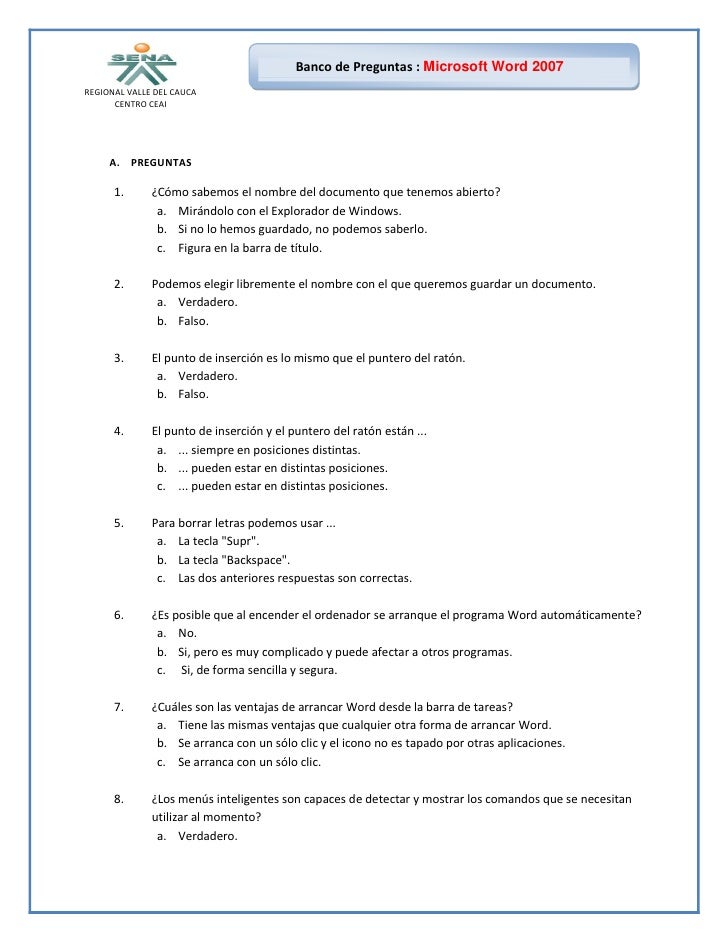 SENA
REGIONAL VALLE DEL CAUCA
CENTRO CEAI

Banco de Preguntas : Microsoft Word 2007

A. PREGUNTAS

1. ¿Cómo sabemos el nombre del documento que tenemos abierto?
a. Mirándolo con el Explorador de Windows.
b. Si no lo hemos guardado, no podemos saberlo.
c. Figura en la barra de título.

2. Podemos elegir libremente el nombre con el que queremos guardar un documento.
a. Verdadero.
b. Falso.

3. El punto de inserción es lo mismo que el puntero del ratón.
a. Verdadero.
b. Falso.

4. El punto de inserción y el puntero del ratón están ...
a. ... siempre en posiciones distintas.
b. ... pueden estar en distintas posiciones.
c. ... pueden estar en distintas posiciones.

5. Para borrar letras podemos usar ...
a. La tecla "Supr".
b. La tecla "Backspace".
c. Las dos anteriores respuestas son correctas.

6. ¿Es posible que al encender el ordenador se arranque el programa Word automáticamente?
a. No.
b. Si, pero es muy complicado y puede afectar a otros programas.
c. Si, de forma sencilla y segura.

7. ¿Cuáles son las ventajas de arrancar Word desde la barra de tareas?
a. Tiene las mismas ventajas que cualquier otra forma de arrancar Word.
b. Se arranca con un sólo clic y el icono no es tapado por otras aplicaciones.
c. Se arranca con un sólo clic.

8. ¿Los menús inteligentes son capaces de detectar y mostrar los comandos que se necesitan utilizar al momento?
a. Verdadero.